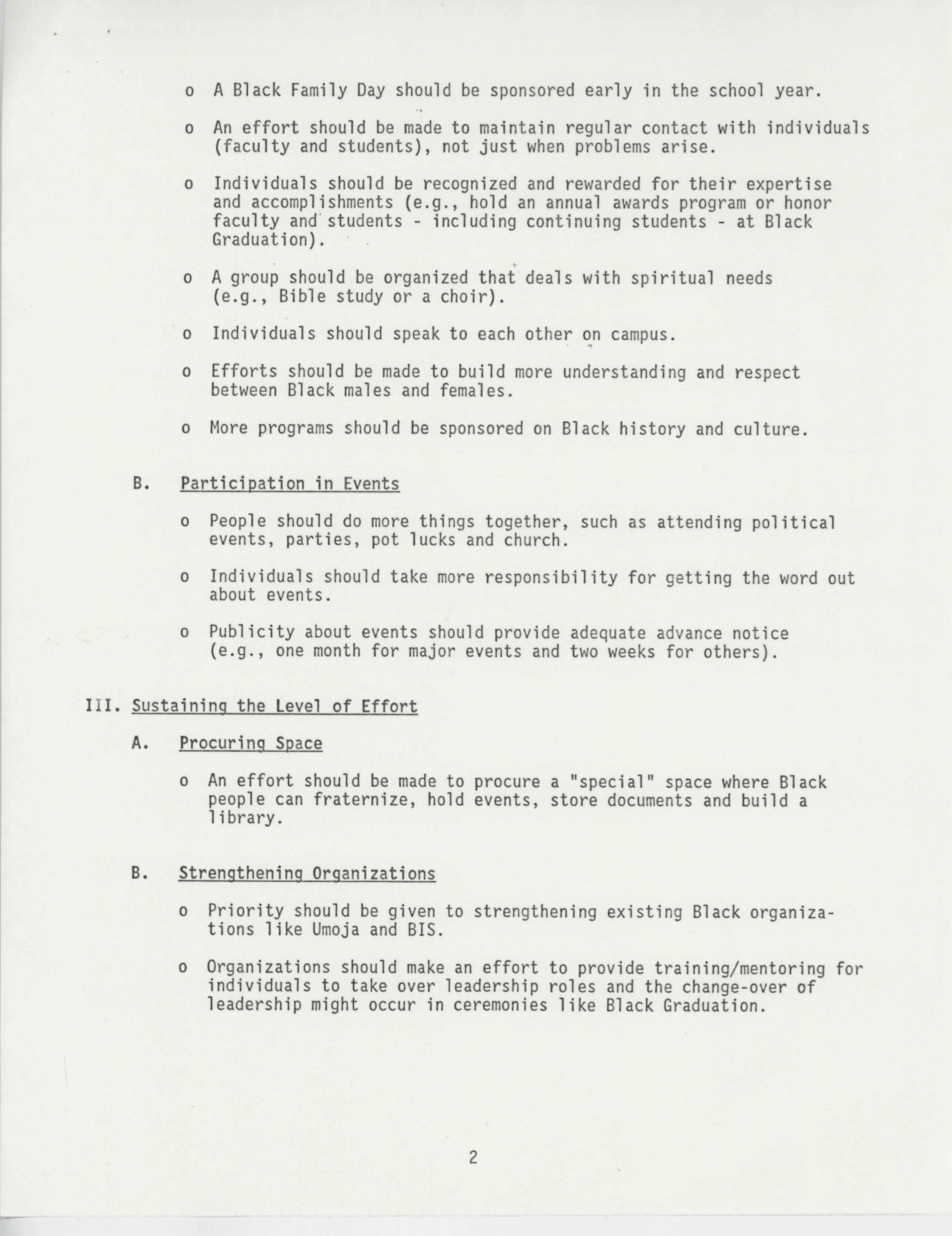 o A Black Family Day should be sponsored early in the school year.

o An effort should be made to maintain regular contact with individuals (faculty and students), not just when problems arise.

o Individuals should be recognized and rewarded for their expertise and accomplishments (e.g., hold an annual awards program or honor faculty and students - including continuing students - at Black Graduation).

o A group should be organized that deals with spiritual needs (e.g., Bible study or a choir).

o Individuals should speak to each other on campus.

o Efforts should be made to build more understanding and respect between Black males and females.

o More programs should be sponsored on Black history and culture.

B. Participation in Events

o People should do more things together, such as attending political events, parties, pot lucks and church.

o Individuals should take more responsibility for getting the word out about events.

o Publicity about events should provide adequate advance notice (e.g., one month for major events and two weeks for others).

III. Sustaining the Level of Effort

A. Procuring Space

o An effort should be made to procure a "special" space where Black people can fraternize, hold events, store documents and build a library.

B. Strengthening Organizations

o Priority should be given to strengthening existing Black organizations like Umoja and BIS.

o Organizations should make an effort to provide training/mentoring for individuals to take over leadership roles and the change-over of leadership might occur in ceremonies like Black Graduation.

2